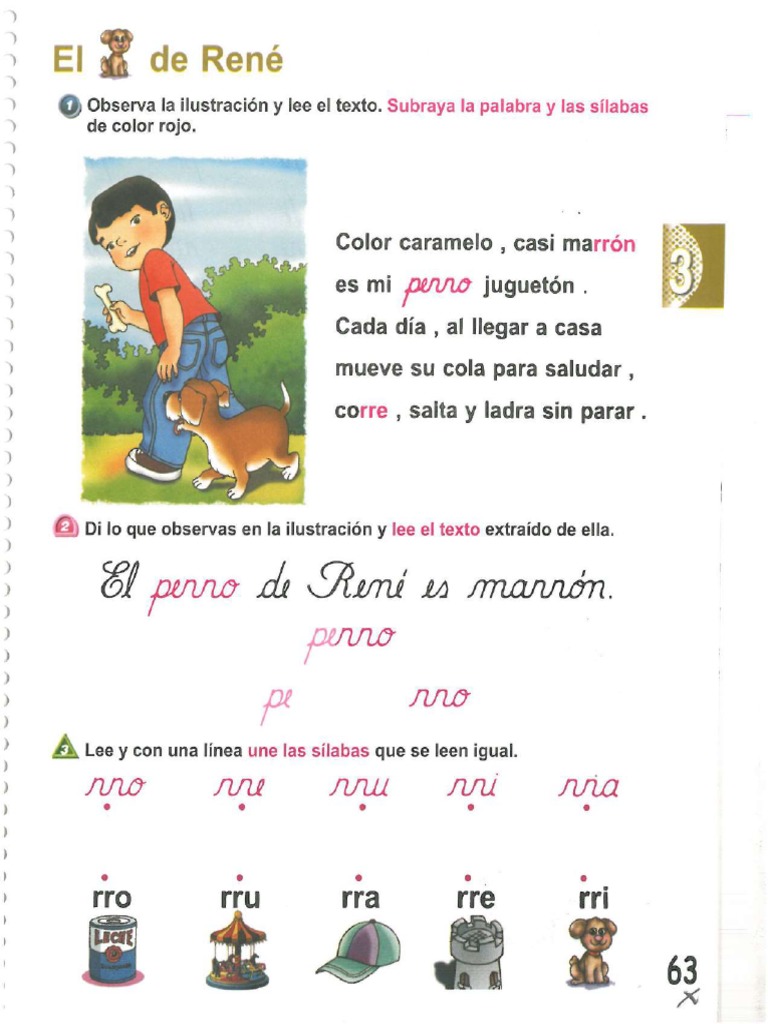 El de René

1 Observa la ilustración y lee el texto. Subraya la palabra y las sílabas de color rojo.

Color caramelo , casi marrón
es mi perro juguetón .
Cada día , al llegar a casa
mueve su cola para saludar ,
corre , salta y ladra sin parar .

3

2 Di lo que observas en la ilustración y lee el texto extraído de ella.

El perro de René es marrón.

perro

pe rro

3 Lee y con una línea une las sílabas que se leen igual.

rro rre rru rri rra

rro rru rra rre rri

LECHE

63